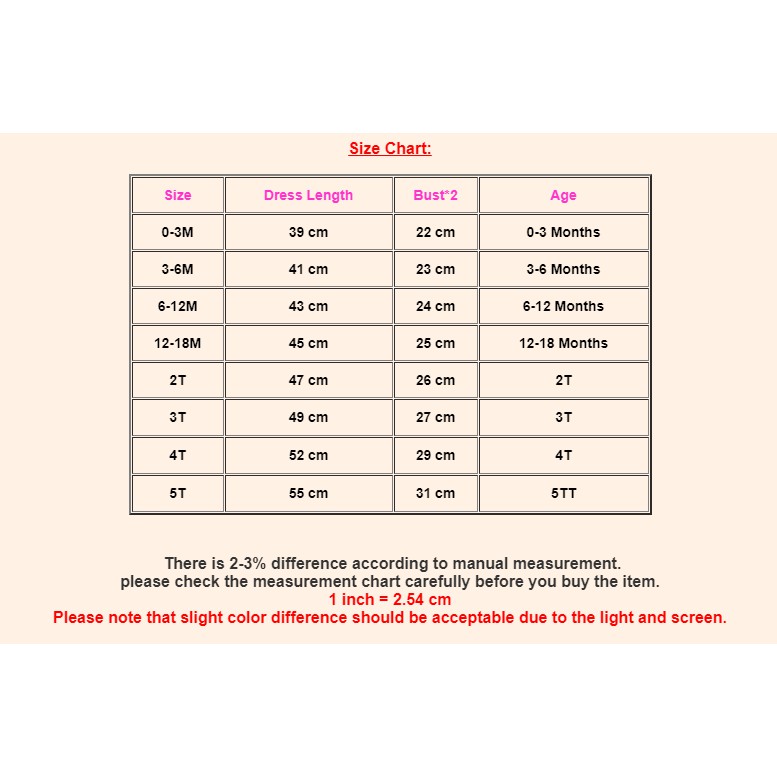 Size Chart:

| Size | Dress Length | Bust*2 | Age |
|---|---|---|---|
| 0-3M | 39 cm | 22 cm | 0-3 Months |
| 3-6M | 41 cm | 23 cm | 3-6 Months |
| 6-12M | 43 cm | 24 cm | 6-12 Months |
| 12-18M | 45 cm | 25 cm | 12-18 Months |
| 2T | 47 cm | 26 cm | 2T |
| 3T | 49 cm | 27 cm | 3T |
| 4T | 52 cm | 29 cm | 4T |
| 5T | 55 cm | 31 cm | 5TT |

There is 2-3% difference according to manual measurement.
please check the measurement chart carefully before you buy the item.
1 inch = 2.54 cm
Please note that slight color difference should be acceptable due to the light and screen.